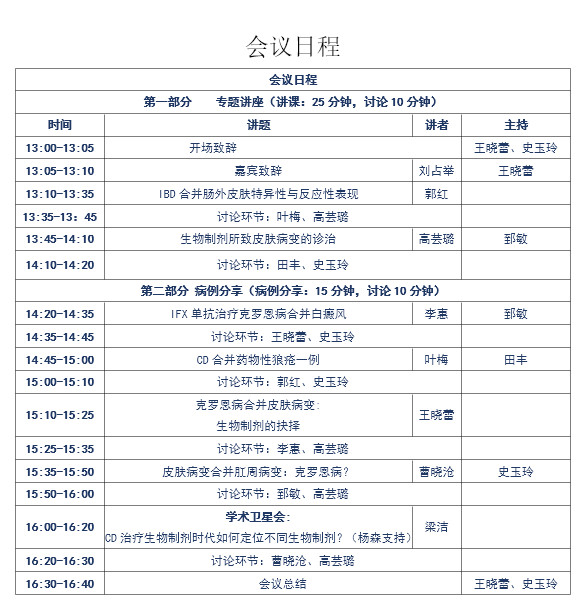 会议日程

| 会议日程 | | | |
|---|---|---|---|
| 第一部分　　专题讲座（讲课：25 分钟，讨论 10 分钟） | | | |
| 时间 | 讲题 | 讲者 | 主持 |
| 13:00-13:05 | 开场致辞 | | 王晓蕾、史玉玲 |
| 13:05-13:10 | 嘉宾致辞 | 刘占举 | 王晓蕾 |
| 13:10-13:35 | IBD 合并肠外皮肤特异性与反应性表现 | 郭红 | |
| 13:35-13：45 | 讨论环节：叶梅、高芸璐 | | |
| 13:45-14:10 | 生物制剂所致皮肤病变的诊治 | 高芸璐 | 郅敏 |
| 14:10-14:20 | 讨论环节：田丰、史玉玲 | | |
| 第二部分 病例分享（病例分享：15 分钟，讨论 10 分钟） | | | |
| 14:20-14:35 | IFX 单抗治疗克罗恩病合并白癜风 | 李惠 | 郅敏 |
| 14:35-14:45 | 讨论环节：王晓蕾、史玉玲 | | |
| 14:45-15:00 | CD 合并药物性狼疮一例 | 叶梅 | 田丰 |
| 15:00-15:10 | 讨论环节：郭红、史玉玲 | | |
| 15:10-15:25 | 克罗恩病合并皮肤病变：生物制剂的抉择 | 王晓蕾 | |
| 15:25-15:35 | 讨论环节：李惠、高芸璐 | | |
| 15:35-15:50 | 皮肤病变合并肛周病变：克罗恩病？ | 曹晓沧 | 史玉玲 |
| 15:50-16:00 | 讨论环节：郅敏、高芸璐 | | |
| 16:00-16:20 | 学术卫星会：CD 治疗生物制剂时代如何定位不同生物制剂？（杨森支持） | 梁洁 | |
| 16:20-16:30 | 讨论环节：曹晓沧、高芸璐 | | |
| 16:30-16:40 | 会议总结 | | 王晓蕾、史玉玲 |